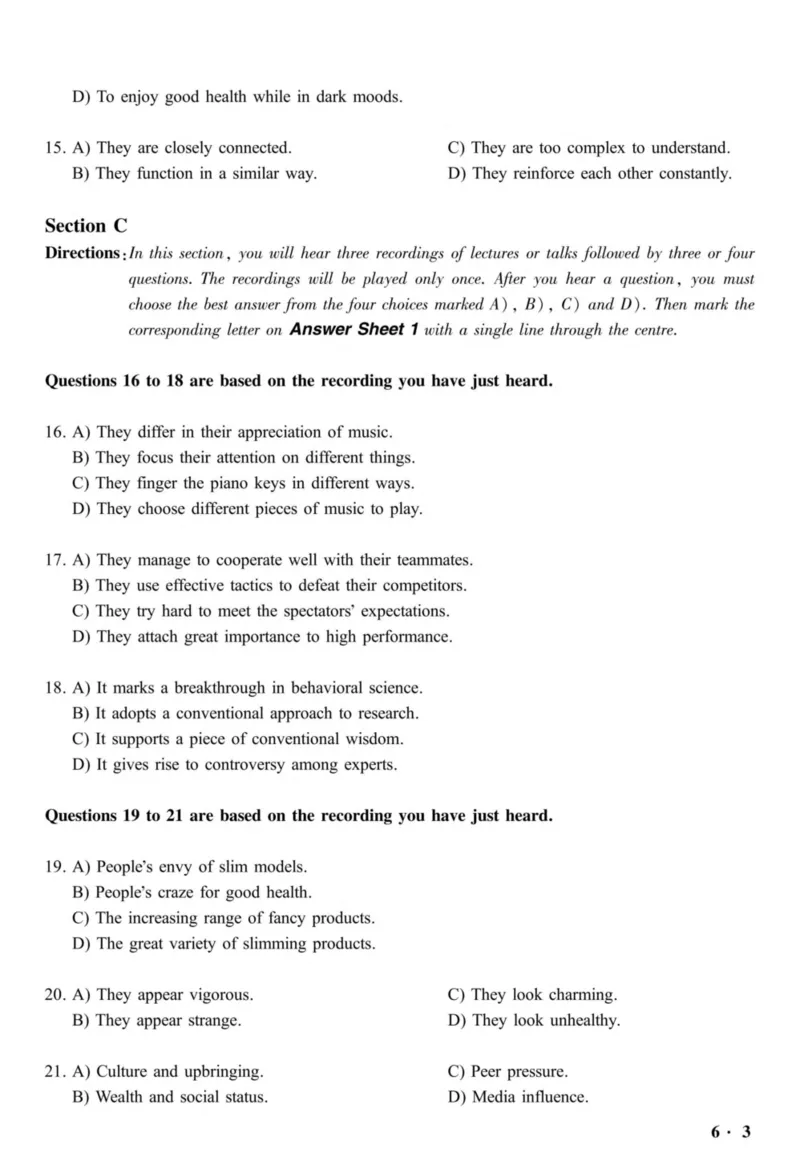 D) To enjoy good health while in dark moods.

15. A) They are closely connected.
B) They function in a similar way.
C) They are too complex to understand.
D) They reinforce each other constantly.

Section C

Directions: In this section, you will hear three recordings of lectures or talks followed by three or four questions. The recordings will be played only once. After you hear a question, you must choose the best answer from the four choices marked A), B), C) and D). Then mark the corresponding letter on Answer Sheet 1 with a single line through the centre.

Questions 16 to 18 are based on the recording you have just heard.

16. A) They differ in their appreciation of music.
B) They focus their attention on different things.
C) They finger the piano keys in different ways.
D) They choose different pieces of music to play.

17. A) They manage to cooperate well with their teammates.
B) They use effective tactics to defeat their competitors.
C) They try hard to meet the spectators' expectations.
D) They attach great importance to high performance.

18. A) It marks a breakthrough in behavioral science.
B) It adopts a conventional approach to research.
C) It supports a piece of conventional wisdom.
D) It gives rise to controversy among experts.

Questions 19 to 21 are based on the recording you have just heard.

19. A) People's envy of slim models.
B) People's craze for good health.
C) The increasing range of fancy products.
D) The great variety of slimming products.

20. A) They appear vigorous.
B) They appear strange.
C) They look charming.
D) They look unhealthy.

21. A) Culture and upbringing.
B) Wealth and social status.
C) Peer pressure.
D) Media influence.

6 · 3